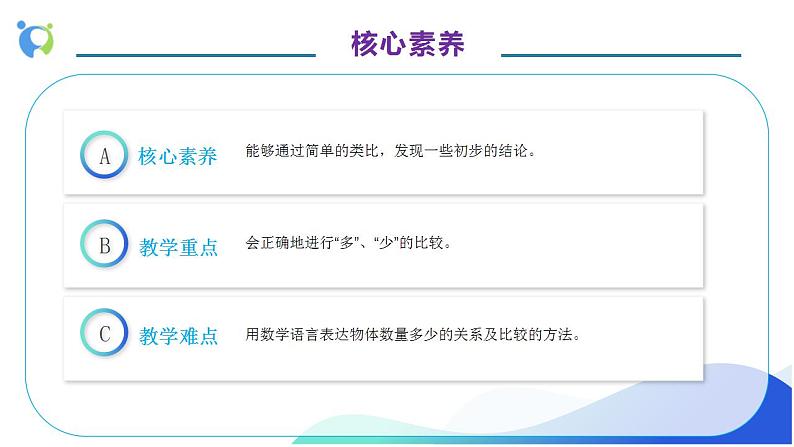 核心素养

A 核心素养 能够通过简单的类比，发现一些初步的结论。

B 教学重点 会正确地进行“多”、“少”的比较。

C 教学难点 用数学语言表达物体数量多少的关系及比较的方法。